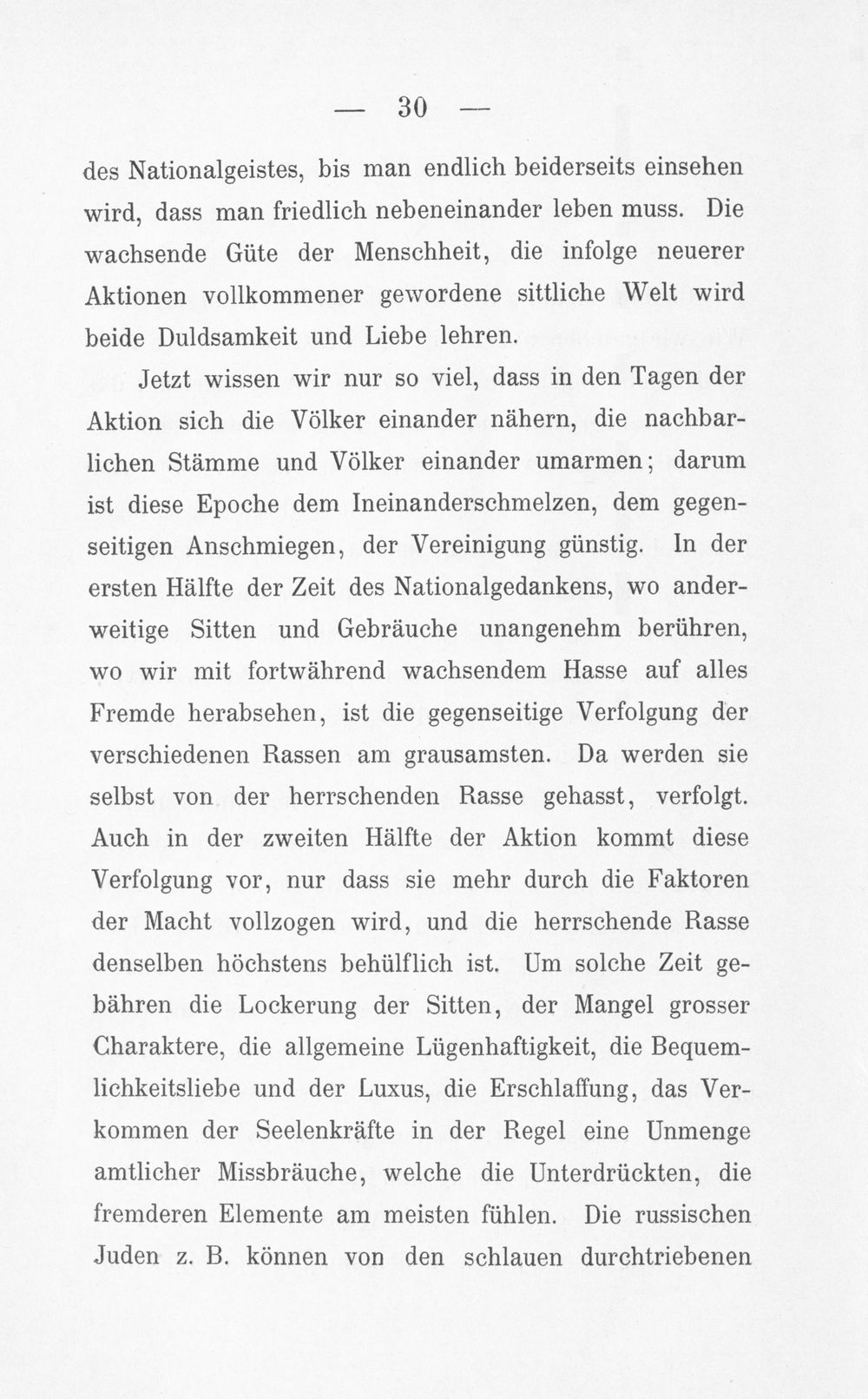 — 30 —

des Nationalgeistes, bis man endlich beiderseits einsehen wird, dass man friedlich nebeneinander leben muss. Die wachsende Güte der Menschheit, die infolge neuerer Aktionen vollkommener gewordene sittliche Welt wird beide Duldsamkeit und Liebe lehren.

Jetzt wissen wir nur so viel, dass in den Tagen der Aktion sich die Völker einander nähern, die nachbarlichen Stämme und Völker einander umarmen; darum ist diese Epoche dem Ineinanderschmelzen, dem gegenseitigen Anschmiegen, der Vereinigung günstig. In der ersten Hälfte der Zeit des Nationalgedankens, wo anderweitige Sitten und Gebräuche unangenehm berühren, wo wir mit fortwährend wachsendem Hasse auf alles Fremde herabsehen, ist die gegenseitige Verfolgung der verschiedenen Rassen am grausamsten. Da werden sie selbst von der herrschenden Rasse gehasst, verfolgt. Auch in der zweiten Hälfte der Aktion kommt diese Verfolgung vor, nur dass sie mehr durch die Faktoren der Macht vollzogen wird, und die herrschende Rasse denselben höchstens behülflich ist. Um solche Zeit gebähren die Lockerung der Sitten, der Mangel grosser Charaktere, die allgemeine Lügenhaftigkeit, die Bequemlichkeitsliebe und der Luxus, die Erschlaffung, das Verkommen der Seelenkräfte in der Regel eine Unmenge amtlicher Missbräuche, welche die Unterdrückten, die fremderen Elemente am meisten fühlen. Die russischen Juden z. B. können von den schlauen durchtriebenen